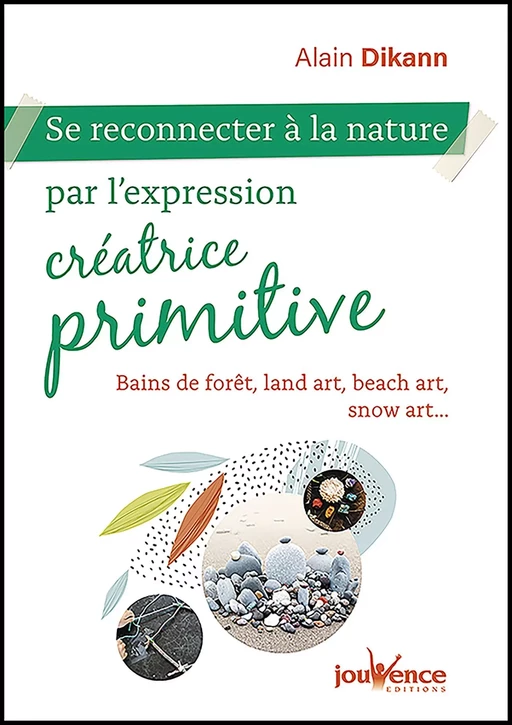 Alain Dikann

Se reconnecter à la nature

par l'expression

créatrice primitive

Bains de forêt, land art, beach art, snow art...

jouvence
EDITIONS